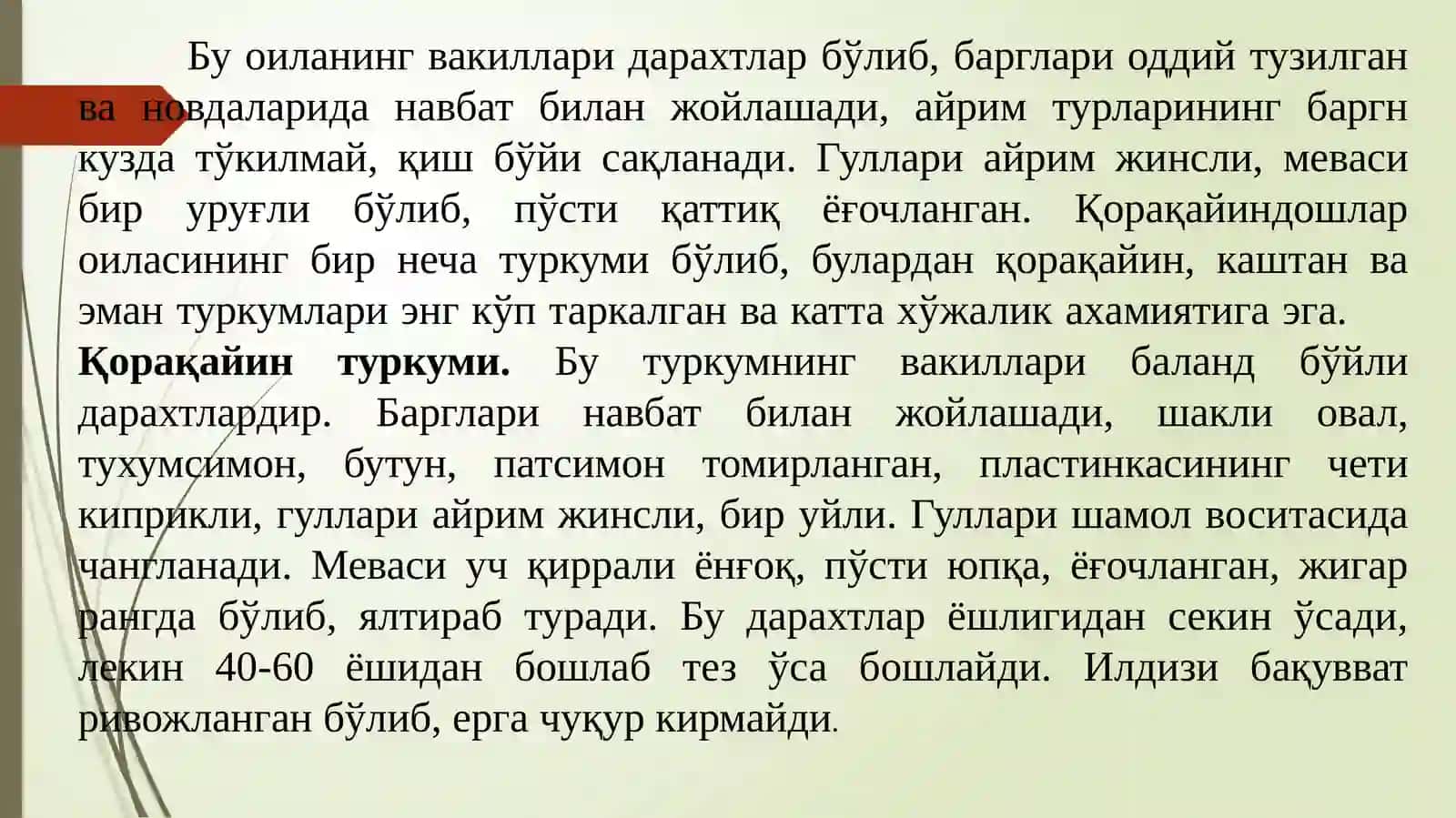 Бу оиланинг вакиллари дарахтлар бўлиб, барглари оддий тузилган ва новдаларида навбат билан жойлашади, айрим турларининг баргн кузда тўкилмай, қиш бўйи сақланади. Гуллари айрим жинсли, меваси бир уруғли бўлиб, пўсти қаттиқ ёғочланган. Қорақайиндошлар оиласининг бир неча туркуми бўлиб, булардан қорақайин, каштан ва эман туркумлари энг кўп таркалган ва катта хўжалик ахамиятига эга.

**Қорақайин туркуми.** Бу туркумнинг вакиллари баланд бўйли дарахтлардир. Барглари навбат билан жойлашади, шакли овал, тухумсимон, бутун, патсимон томирланган, пластинкасининг чети киприкли, гуллари айрим жинсли, бир уйли. Гуллари шамол воситасида чангланади. Меваси уч қиррали ёнғоқ, пўсти юпқа, ёғочланган, жигар рангда бўлиб, ялтираб туради. Бу дарахтлар ёшлигидан секин ўсади, лекин 40-60 ёшидан бошлаб тез ўса бошлайди. Илдизи бақувват ривожланган бўлиб, ерга чуқур кирмайди.